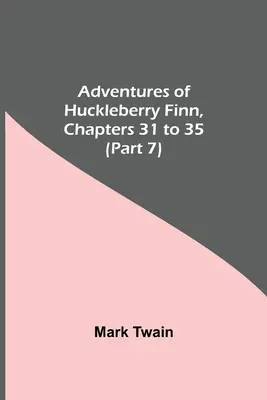 Adventures of Huckleberry Finn, Chapters 31 to 35 (Part 7)

Mark Twain